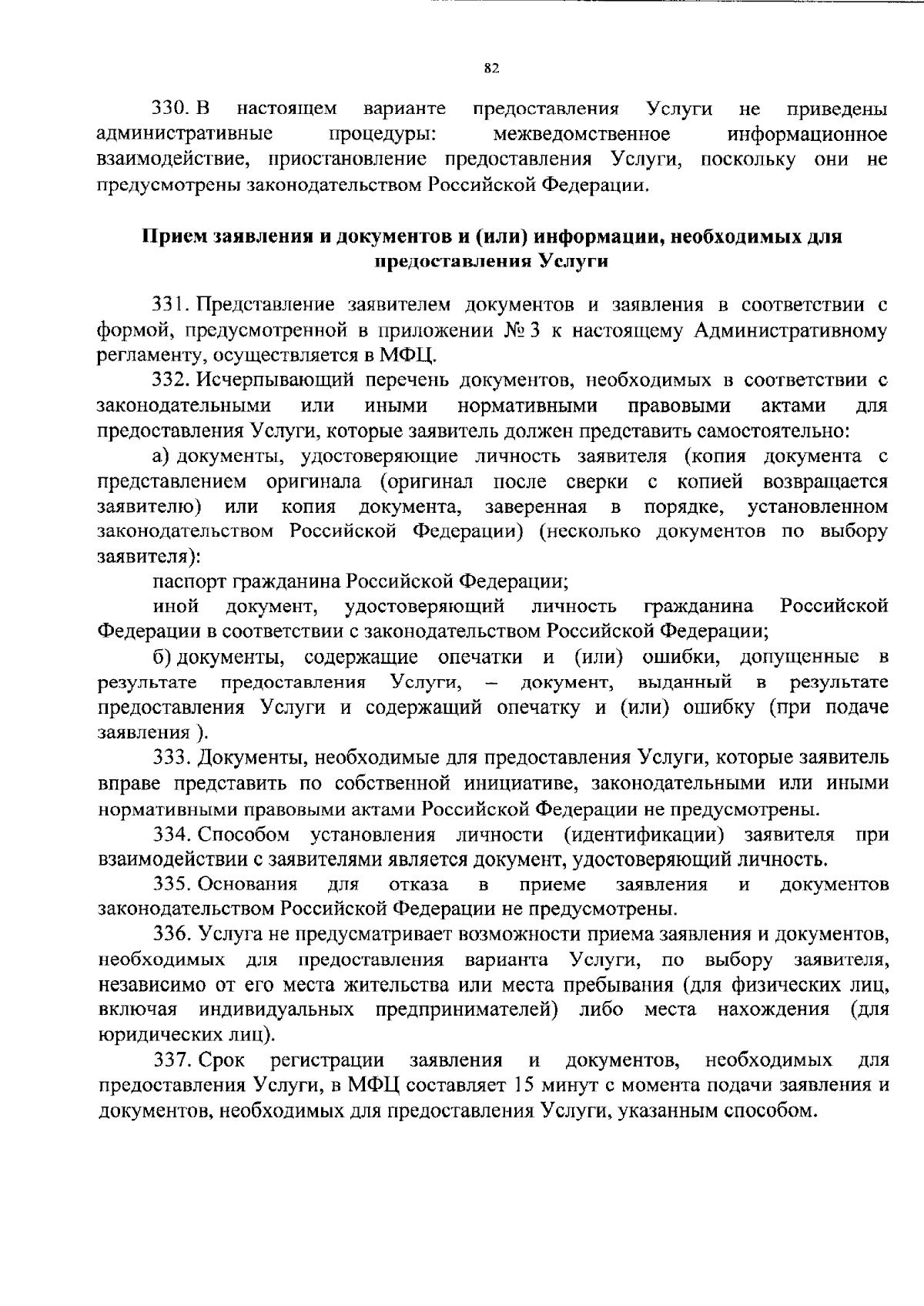 82

330. В настоящем варианте предоставления Услуги не приведены административные процедуры: межведомственное информационное взаимодействие, приостановление предоставления Услуги, поскольку они не предусмотрены законодательством Российской Федерации.

Прием заявления и документов и (или) информации, необходимых для предоставления Услуги

331. Представление заявителем документов и заявления в соответствии с формой, предусмотренной в приложении № 3 к настоящему Административному регламенту, осуществляется в МФЦ.

332. Исчерпывающий перечень документов, необходимых в соответствии с законодательными или иными нормативными правовыми актами для предоставления Услуги, которые заявитель должен представить самостоятельно:

а) документы, удостоверяющие личность заявителя (копия документа с представлением оригинала (оригинал после сверки с копией возвращается заявителю) или копия документа, заверенная в порядке, установленном законодательством Российской Федерации) (несколько документов по выбору заявителя):

паспорт гражданина Российской Федерации;

иной документ, удостоверяющий личность гражданина Российской Федерации в соответствии с законодательством Российской Федерации;

б) документы, содержащие опечатки и (или) ошибки, допущенные в результате предоставления Услуги, – документ, выданный в результате предоставления Услуги и содержащий опечатку и (или) ошибку (при подаче заявления ).

333. Документы, необходимые для предоставления Услуги, которые заявитель вправе представить по собственной инициативе, законодательными или иными нормативными правовыми актами Российской Федерации не предусмотрены.

334. Способом установления личности (идентификации) заявителя при взаимодействии с заявителями является документ, удостоверяющий личность.

335. Основания для отказа в приеме заявления и документов законодательством Российской Федерации не предусмотрены.

336. Услуга не предусматривает возможности приема заявления и документов, необходимых для предоставления варианта Услуги, по выбору заявителя, независимо от его места жительства или места пребывания (для физических лиц, включая индивидуальных предпринимателей) либо места нахождения (для юридических лиц).

337. Срок регистрации заявления и документов, необходимых для предоставления Услуги, в МФЦ составляет 15 минут с момента подачи заявления и документов, необходимых для предоставления Услуги, указанным способом.